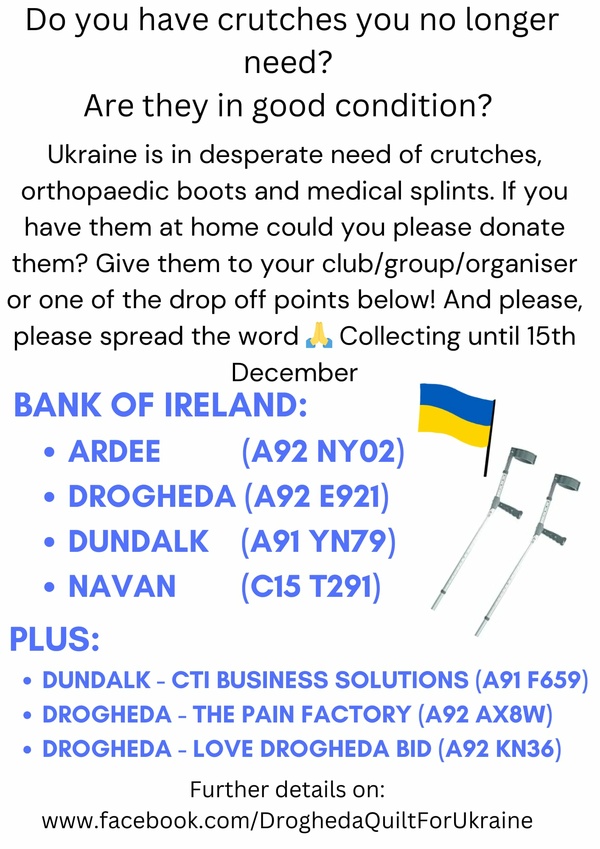 Do you have crutches you no longer need?
Are they in good condition?

Ukraine is in desperate need of crutches, orthopaedic boots and medical splints. If you have them at home could you please donate them? Give them to your club/group/organiser or one of the drop off points below! And please, please spread the word 🙏 Collecting until 15th December

BANK OF IRELAND:
• ARDEE (A92 NY02)
• DROGHEDA (A92 E921)
• DUNDALK (A91 YN79)
• NAVAN (C15 T291)

PLUS:
• DUNDALK - CTI BUSINESS SOLUTIONS (A91 F659)
• DROGHEDA - THE PAIN FACTORY (A92 AX8W)
• DROGHEDA - LOVE DROGHEDA BID (A92 KN36)

Further details on:
www.facebook.com/DroghedaQuiltForUkraine